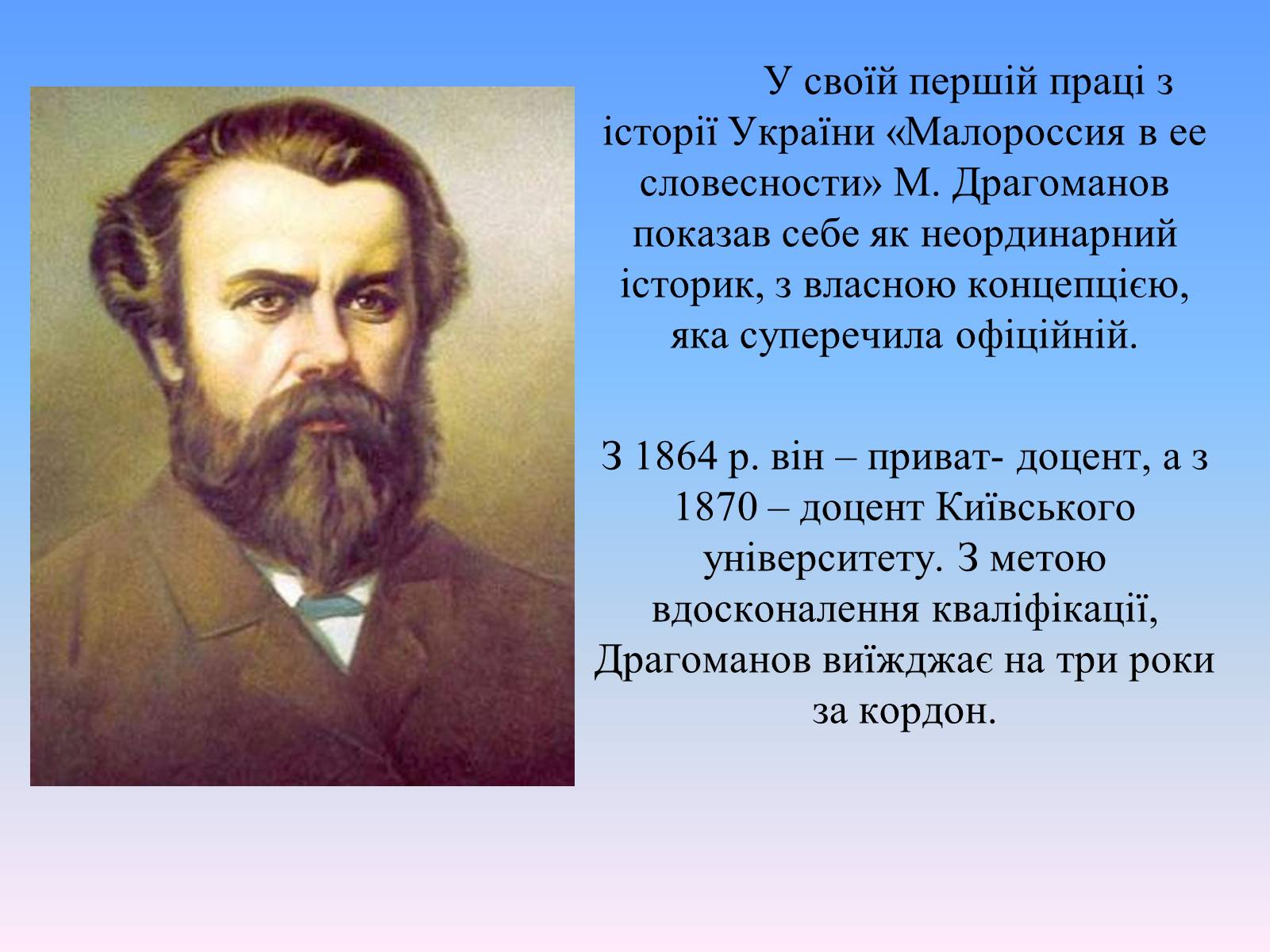 У своїй першій праці з історії України «Малороссия в ее словесности» М. Драгоманов показав себе як неординарний історик, з власною концепцією, яка суперечила офіційній.

З 1864 р. він – приват- доцент, а з 1870 – доцент Київського університету. З метою вдосконалення кваліфікації, Драгоманов виїжджає на три роки за кордон.